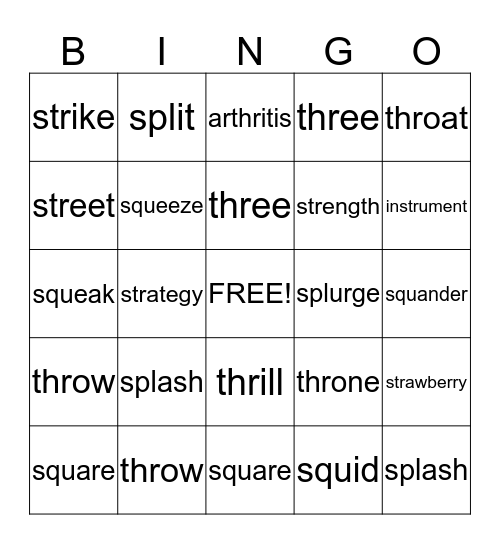 | B | I | N | G | O |
|---|---|---|---|---|
| strike | split | arthritis | three | throat |
| street | squeeze | three | strength | instrument |
| squeak | strategy | FREE! | splurge | squander |
| throw | splash | thrill | throne | strawberry |
| square | throw | square | squid | splash |